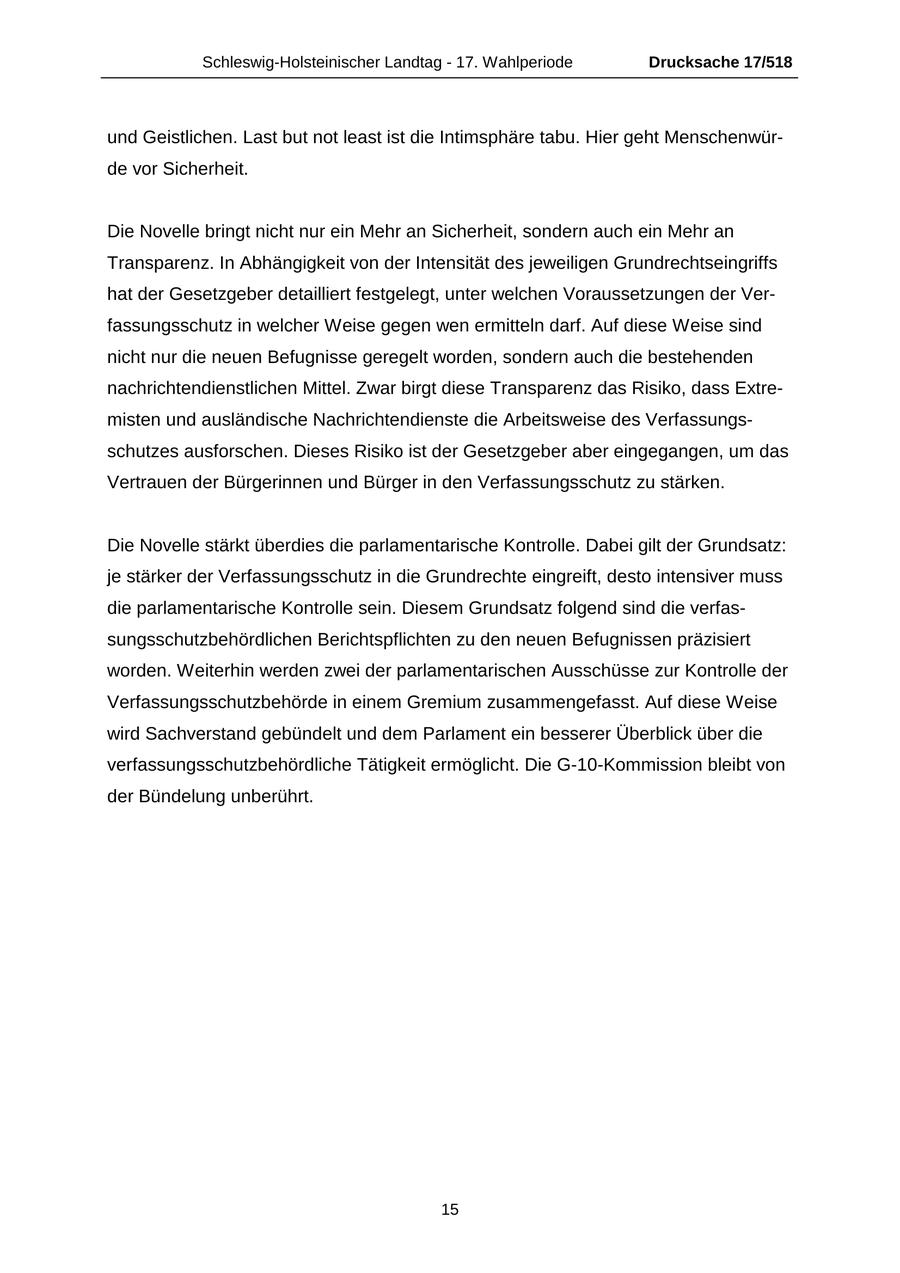 Schleswig-Holsteinischer Landtag - 17. Wahlperiode Drucksache 17/518

und Geistlichen. Last but not least ist die Intimsphäre tabu. Hier geht Menschenwürde vor Sicherheit.

Die Novelle bringt nicht nur ein Mehr an Sicherheit, sondern auch ein Mehr an Transparenz. In Abhängigkeit von der Intensität des jeweiligen Grundrechtseingriffs hat der Gesetzgeber detailliert festgelegt, unter welchen Voraussetzungen der Verfassungsschutz in welcher Weise gegen wen ermitteln darf. Auf diese Weise sind nicht nur die neuen Befugnisse geregelt worden, sondern auch die bestehenden nachrichtendienstlichen Mittel. Zwar birgt diese Transparenz das Risiko, dass Extremisten und ausländische Nachrichtendienste die Arbeitsweise des Verfassungsschutzes ausforschen. Dieses Risiko ist der Gesetzgeber aber eingegangen, um das Vertrauen der Bürgerinnen und Bürger in den Verfassungsschutz zu stärken.

Die Novelle stärkt überdies die parlamentarische Kontrolle. Dabei gilt der Grundsatz: je stärker der Verfassungsschutz in die Grundrechte eingreift, desto intensiver muss die parlamentarische Kontrolle sein. Diesem Grundsatz folgend sind die verfassungsschutzbehördlichen Berichtspflichten zu den neuen Befugnissen präzisiert worden. Weiterhin werden zwei der parlamentarischen Ausschüsse zur Kontrolle der Verfassungsschutzbehörde in einem Gremium zusammengefasst. Auf diese Weise wird Sachverstand gebündelt und dem Parlament ein besserer Überblick über die verfassungsschutzbehördliche Tätigkeit ermöglicht. Die G-10-Kommission bleibt von der Bündelung unberührt.

15